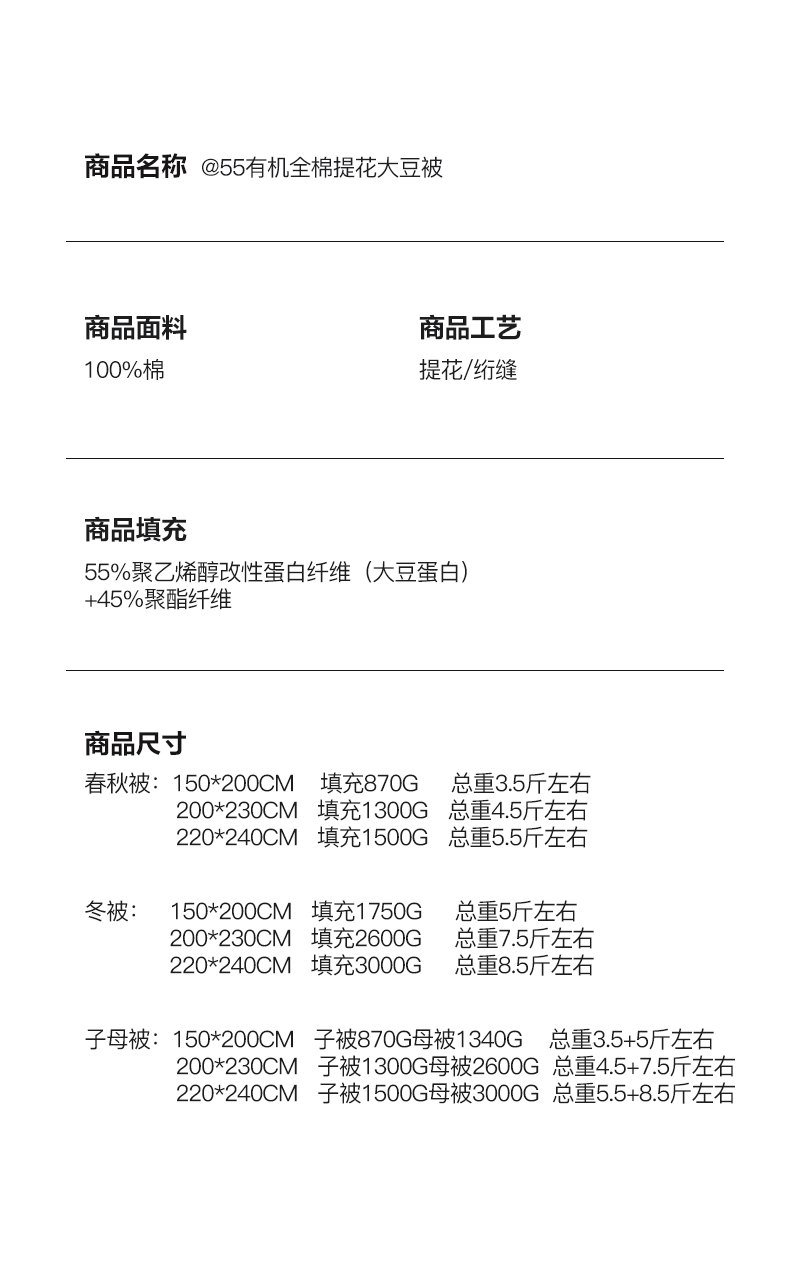 商品名称 @55有机全棉提花大豆被

商品面料
100%棉

商品工艺
提花/绗缝

商品填充
55%聚乙烯醇改性蛋白纤维（大豆蛋白）
+45%聚酯纤维

商品尺寸
春秋被：150*200CM 填充870G 总重3.5斤左右
200*230CM 填充1300G 总重4.5斤左右
220*240CM 填充1500G 总重5.5斤左右

冬被： 150*200CM 填充1750G 总重5斤左右
200*230CM 填充2600G 总重7.5斤左右
220*240CM 填充3000G 总重8.5斤左右

子母被：150*200CM 子被870G母被1340G 总重3.5+5斤左右
200*230CM 子被1300G母被2600G 总重4.5+7.5斤左右
220*240CM 子被1500G母被3000G 总重5.5+8.5斤左右